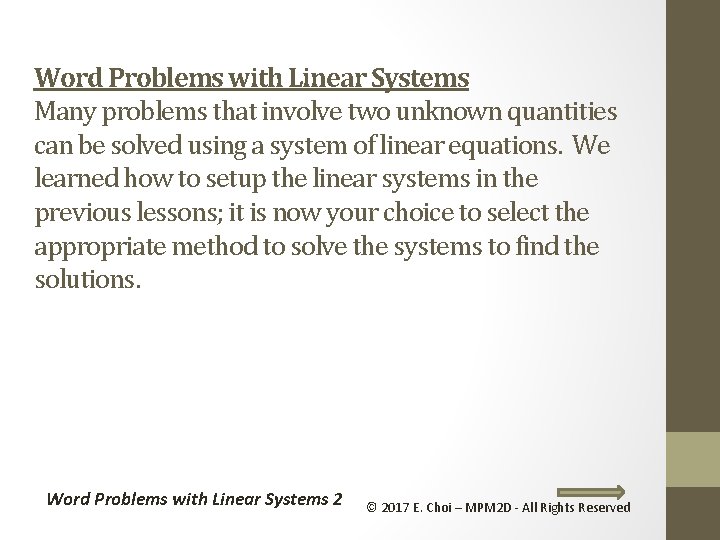 Word Problems with Linear Systems

Many problems that involve two unknown quantities can be solved using a system of linear equations. We learned how to setup the linear systems in the previous lessons; it is now your choice to select the appropriate method to solve the systems to find the solutions.

Word Problems with Linear Systems 2

© 2017 E. Choi – MPM2D - All Rights Reserved